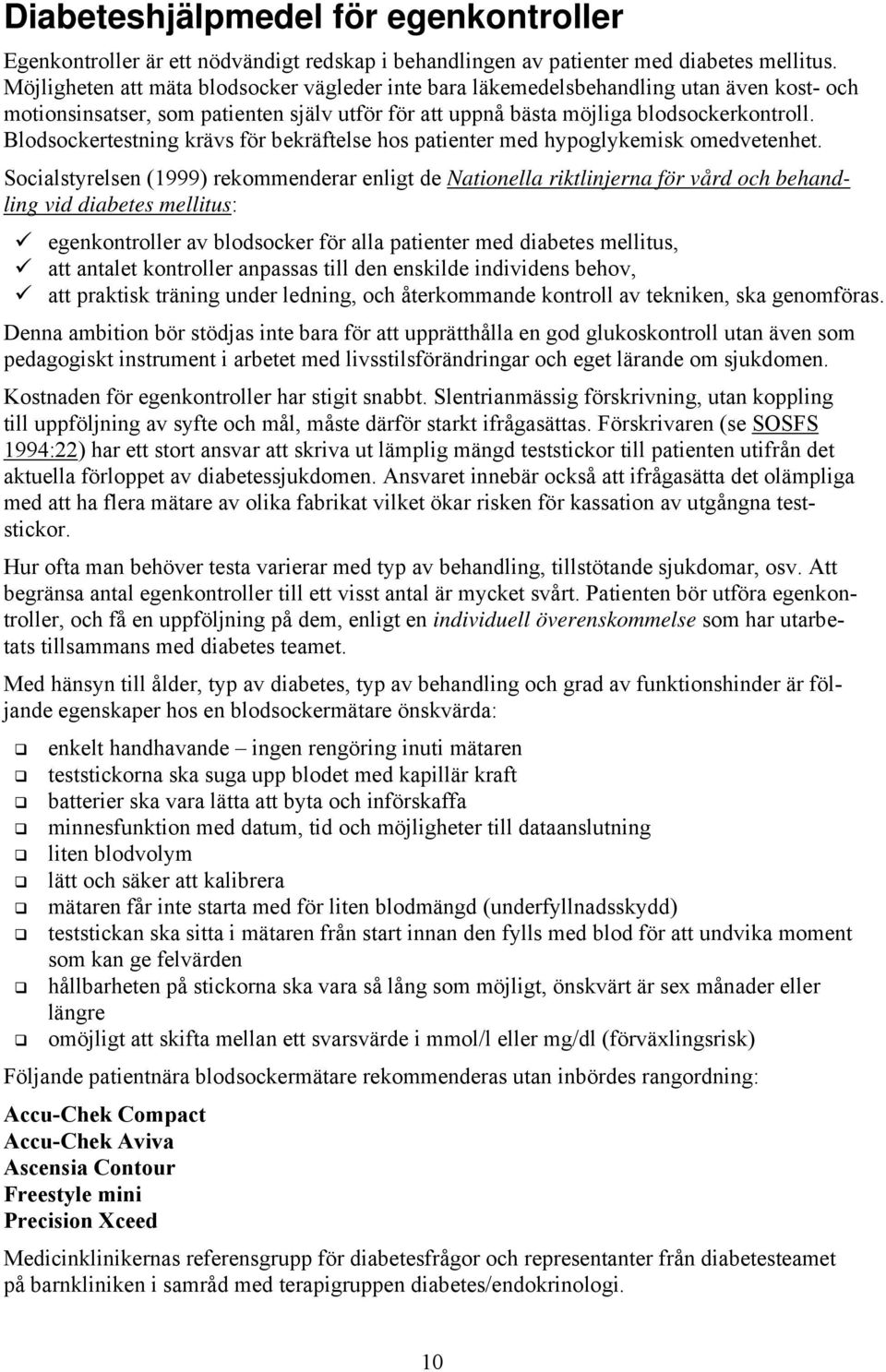 Diabeteshjälpmedel för egenkontroller

Egenkontroller är ett nödvändigt redskap i behandlingen av patienter med diabetes mellitus. Möjligheten att mäta blodsocker vägleder inte bara läkemedelsbehandling utan även kost- och motionsinsatser, som patienten själv utför för att uppnå bästa möjliga blodsockerkontroll. Blodsockertestning krävs för bekräftelse hos patienter med hypoglykemisk omedvetenhet.

Socialstyrelsen (1999) rekommenderar enligt de Nationella riktlinjerna för vård och behandling vid diabetes mellitus:

✓ egenkontroller av blodsocker för alla patienter med diabetes mellitus,
✓ att antalet kontroller anpassas till den enskilde individens behov,
✓ att praktisk träning under ledning, och återkommande kontroll av tekniken, ska genomföras.

Denna ambition bör stödjas inte bara för att upprätthålla en god glukoskontroll utan även som pedagogiskt instrument i arbetet med livsstilsförändringar och eget lärande om sjukdomen.

Kostnaden för egenkontroller har stigit snabbt. Slentrianmässig förskrivning, utan koppling till uppföljning av syfte och mål, måste därför starkt ifrågasättas. Förskrivaren (se SOSFS 1994:22) har ett stort ansvar att skriva ut lämplig mängd teststickor till patienten utifrån det aktuella förloppet av diabetessjukdomen. Ansvaret innebär också att ifrågasätta det olämpliga med att ha flera mätare av olika fabrikat vilket ökar risken för kassation av utgångna teststickor.

Hur ofta man behöver testa varierar med typ av behandling, tillstötande sjukdomar, osv. Att begränsa antal egenkontroller till ett visst antal är mycket svårt. Patienten bör utföra egenkontroller, och få en uppföljning på dem, enligt en individuell överenskommelse som har utarbetats tillsammans med diabetes teamet.

Med hänsyn till ålder, typ av diabetes, typ av behandling och grad av funktionshinder är följande egenskaper hos en blodsockermätare önskvärda:

❑ enkelt handhavande – ingen rengöring inuti mätaren
❑ teststickorna ska suga upp blodet med kapillär kraft
❑ batterier ska vara lätta att byta och införskaffa
❑ minnesfunktion med datum, tid och möjligheter till dataanslutning
❑ liten blodvolym
❑ lätt och säker att kalibrera
❑ mätaren får inte starta med för liten blodmängd (underfyllnadsskydd)
❑ teststickan ska sitta i mätaren från start innan den fylls med blod för att undvika moment som kan ge felvärden
❑ hållbarheten på stickorna ska vara så lång som möjligt, önskvärt är sex månader eller längre
❑ omöjligt att skifta mellan ett svarsvärde i mmol/l eller mg/dl (förväxlingsrisk)

Följande patientnära blodsockermätare rekommenderas utan inbördes rangordning:

Accu-Chek Compact
Accu-Chek Aviva
Ascensia Contour
Freestyle mini
Precision Xceed

Medicinklinikernas referensgrupp för diabetesfrågor och representanter från diabetesteamet på barnkliniken i samråd med terapigruppen diabetes/endokrinologi.

10